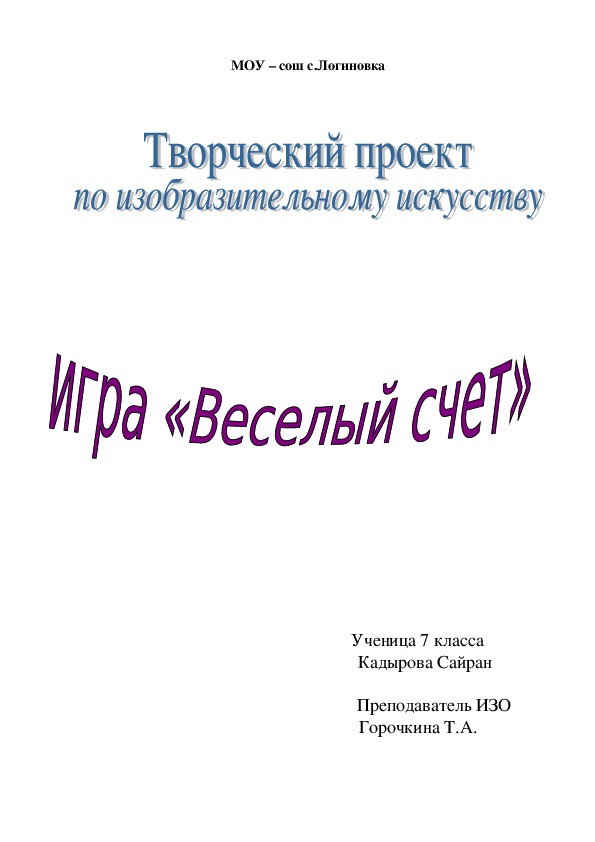 МОУ – сош с.Логиновка

Творческий проект
по изобразительному искусству

Игра «Веселый счет»

Ученица 7 класса
Кадырова Сайран

Преподаватель ИЗО
Горочкина Т.А.